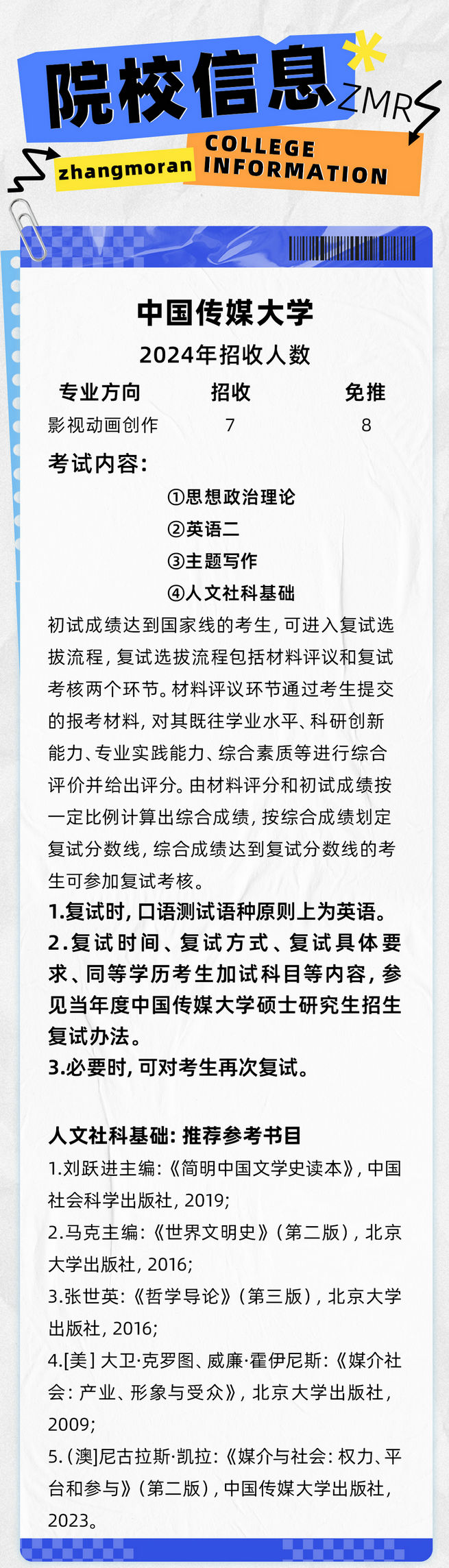 院校信息 ZMR

zhangmoran COLLEGE INFORMATION

中国传媒大学
2024年招收人数

| 专业方向 | 招收 | 免推 |
|---|---|---|
| 影视动画创作 | 7 | 8 |

考试内容：
①思想政治理论
②英语二
③主题写作
④人文社科基础

初试成绩达到国家线的考生，可进入复试选拔流程，复试选拔流程包括材料评议和复试考核两个环节。材料评议环节通过考生提交的报考材料，对其既往学业水平、科研创新能力、专业实践能力、综合素质等进行综合评价并给出评分。由材料评分和初试成绩按一定比例计算出综合成绩，按综合成绩划定复试分数线，综合成绩达到复试分数线的考生可参加复试考核。
1.复试时，口语测试语种原则上为英语。
2.复试时间、复试方式、复试具体要求、同等学历考生加试科目等内容，参见当年度中国传媒大学硕士研究生招生复试办法。
3.必要时，可对考生再次复试。

人文社科基础：推荐参考书目
1.刘跃进主编：《简明中国文学史读本》，中国社会科学出版社，2019；
2.马克主编：《世界文明史》（第二版），北京大学出版社，2016；
3.张世英：《哲学导论》（第三版），北京大学出版社，2016；
4.[美] 大卫·克罗图、威廉·霍伊尼斯：《媒介社会：产业、形象与受众》，北京大学出版社，2009；
5.（澳]尼古拉斯·凯拉：《媒介与社会：权力、平台和参与》（第二版），中国传媒大学出版社，2023。